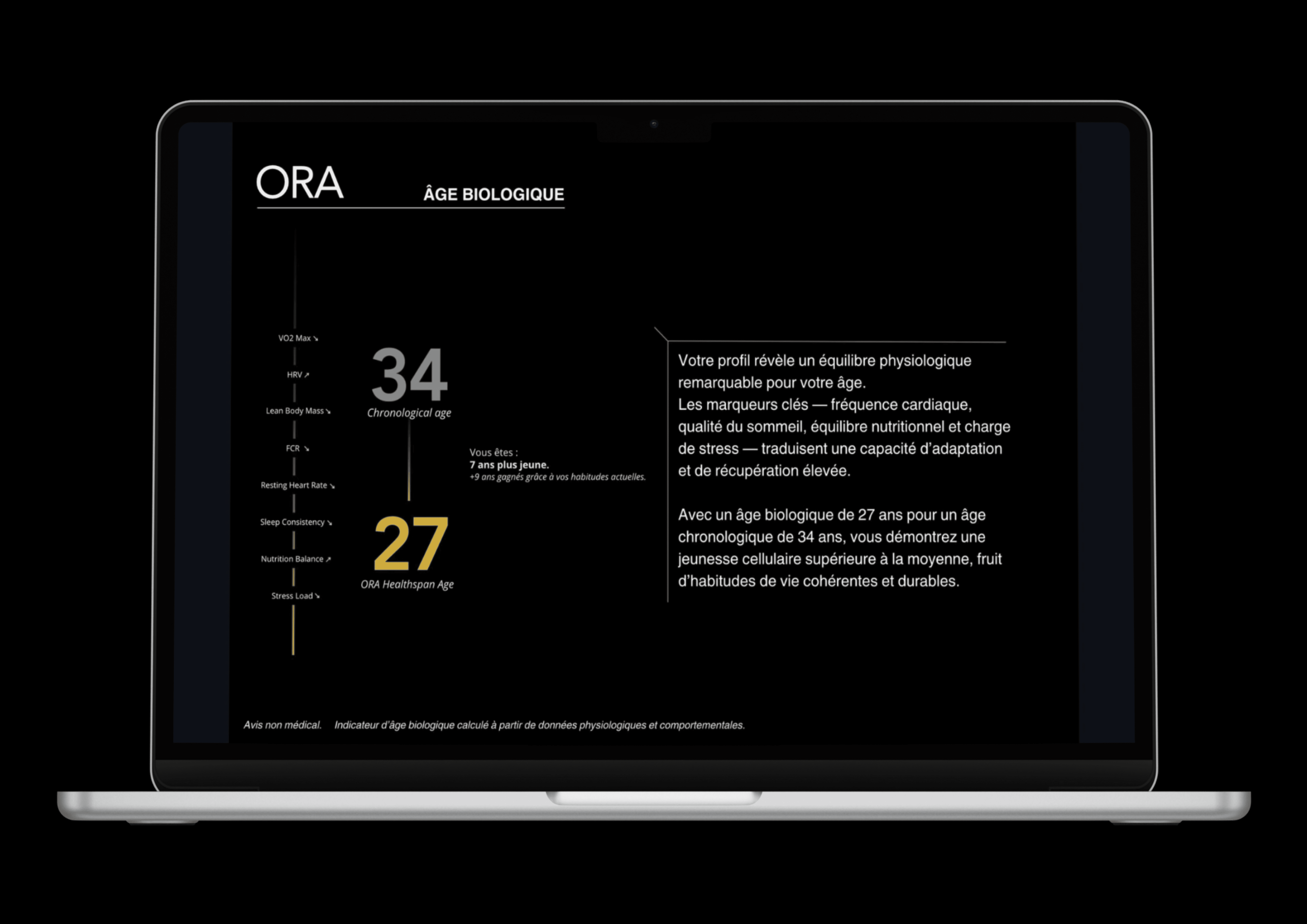 ORA

ÂGE BIOLOGIQUE

VO2 Max ↘

HRV ↗

Lean Body Mass ↘

FCR ↘

Resting Heart Rate ↘

Sleep Consistency ↘

Nutrition Balance ↗

Stress Load ↘

34

Chronological age

Vous êtes :
7 ans plus jeune.
+9 ans gagnés grâce à vos habitudes actuelles.

27

ORA Healthspan Age

Votre profil révèle un équilibre physiologique remarquable pour votre âge.
Les marqueurs clés — fréquence cardiaque, qualité du sommeil, équilibre nutritionnel et charge de stress — traduisent une capacité d'adaptation et de récupération élevée.

Avec un âge biologique de 27 ans pour un âge chronologique de 34 ans, vous démontrez une jeunesse cellulaire supérieure à la moyenne, fruit d'habitudes de vie cohérentes et durables.

Avis non médical. Indicateur d'âge biologique calculé à partir de données physiologiques et comportementales.